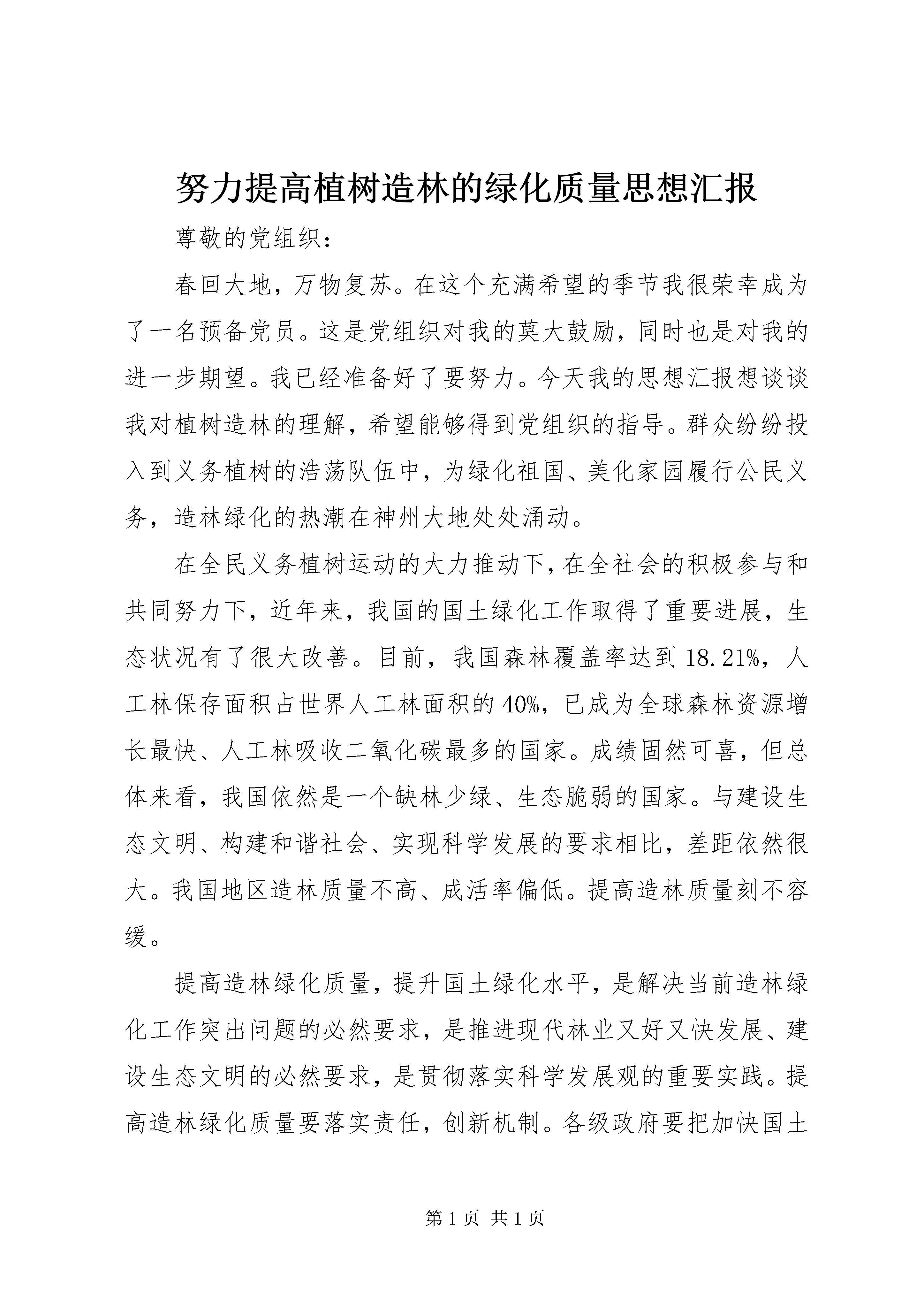 努力提高植树造林的绿化质量思想汇报

尊敬的党组织：

春回大地，万物复苏。在这个充满希望的季节我很荣幸成为了一名预备党员。这是党组织对我的莫大鼓励，同时也是对我的进一步期望。我已经准备好了要努力。今天我的思想汇报想谈谈我对植树造林的理解，希望能够得到党组织的指导。群众纷纷投入到义务植树的浩荡队伍中，为绿化祖国、美化家园履行公民义务，造林绿化的热潮在神州大地处处涌动。

在全民义务植树运动的大力推动下，在全社会的积极参与和共同努力下，近年来，我国的国土绿化工作取得了重要进展，生态状况有了很大改善。目前，我国森林覆盖率达到18.21%，人工林保存面积占世界人工林面积的40%，已成为全球森林资源增长最快、人工林吸收二氧化碳最多的国家。成绩固然可喜，但总体来看，我国依然是一个缺林少绿、生态脆弱的国家。与建设生态文明、构建和谐社会、实现科学发展的要求相比，差距依然很大。我国地区造林质量不高、成活率偏低。提高造林质量刻不容缓。

提高造林绿化质量，提升国土绿化水平，是解决当前造林绿化工作突出问题的必然要求，是推进现代林业又好又快发展、建设生态文明的必然要求，是贯彻落实科学发展观的重要实践。提高造林绿化质量要落实责任，创新机制。各级政府要把加快国土

第1页 共1页